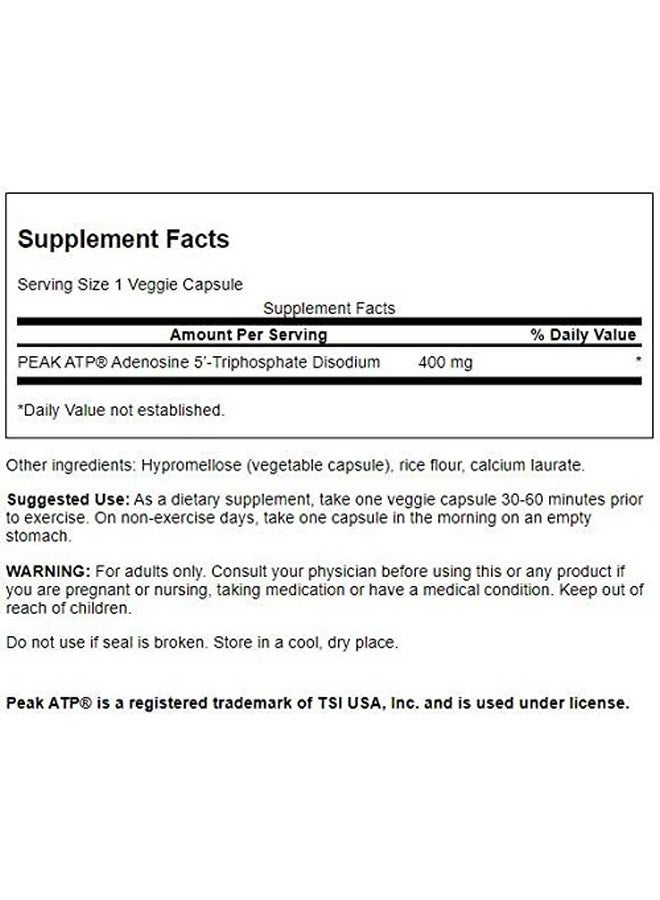 Supplement Facts

Serving Size 1 Veggie Capsule

Supplement Facts

| Amount Per Serving | | % Daily Value |
|---|---|---|
| PEAK ATP® Adenosine 5'-Triphosphate Disodium | 400 mg | * |

*Daily Value not established.

Other ingredients: Hypromellose (vegetable capsule), rice flour, calcium laurate.

Suggested Use: As a dietary supplement, take one veggie capsule 30-60 minutes prior to exercise. On non-exercise days, take one capsule in the morning on an empty stomach.

WARNING: For adults only. Consult your physician before using this or any product if you are pregnant or nursing, taking medication or have a medical condition. Keep out of reach of children.

Do not use if seal is broken. Store in a cool, dry place.

Peak ATP® is a registered trademark of TSI USA, Inc. and is used under license.